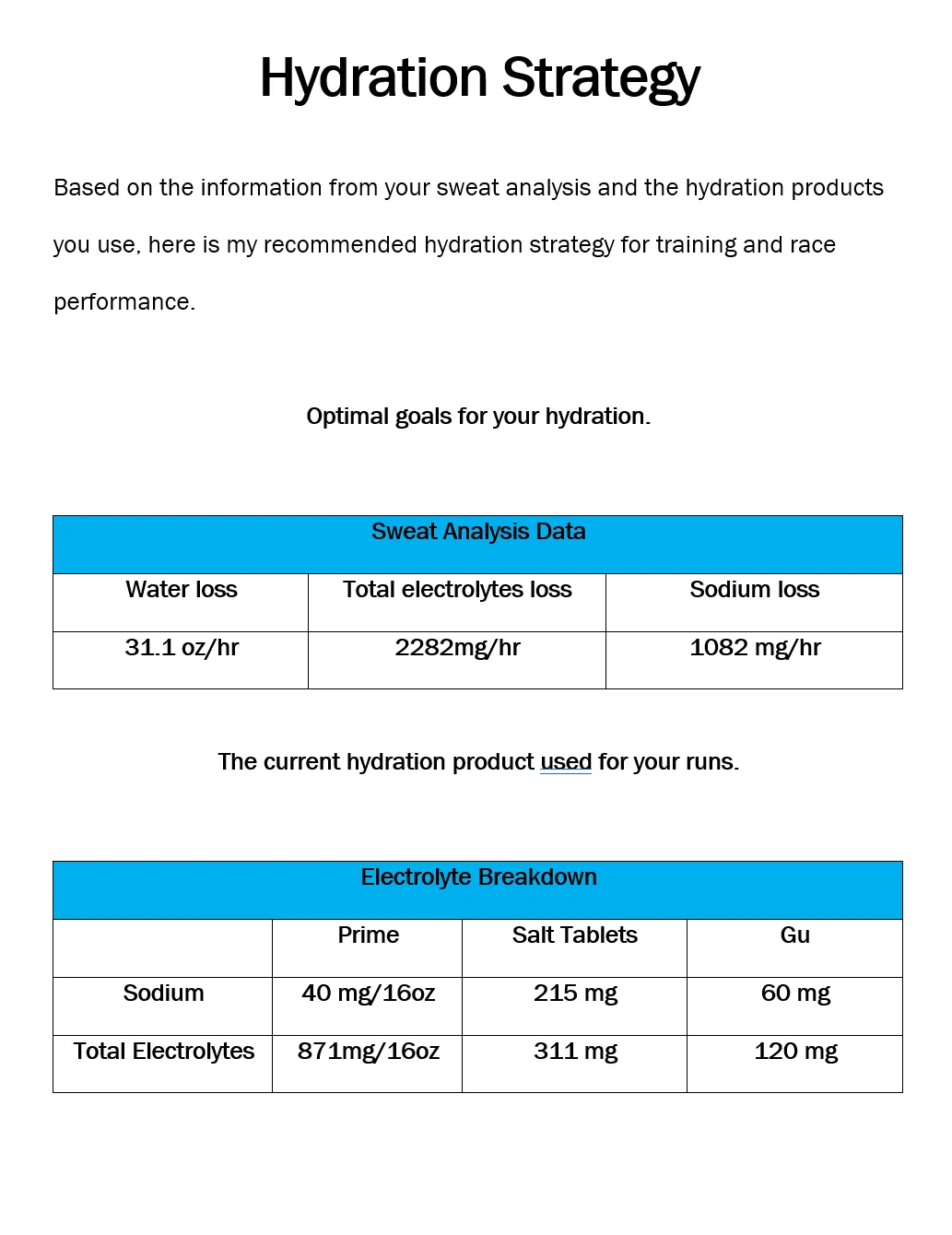 Hydration Strategy

Based on the information from your sweat analysis and the hydration products you use, here is my recommended hydration strategy for training and race performance.

Optimal goals for your hydration.

| Sweat Analysis Data | | |
|---|---|---|
| Water loss | Total electrolytes loss | Sodium loss |
| 31.1 oz/hr | 2282mg/hr | 1082 mg/hr |

The current hydration product used for your runs.

| Electrolyte Breakdown | | | |
|---|---|---|---|
| | Prime | Salt Tablets | Gu |
| Sodium | 40 mg/16oz | 215 mg | 60 mg |
| Total Electrolytes | 871mg/16oz | 311 mg | 120 mg |